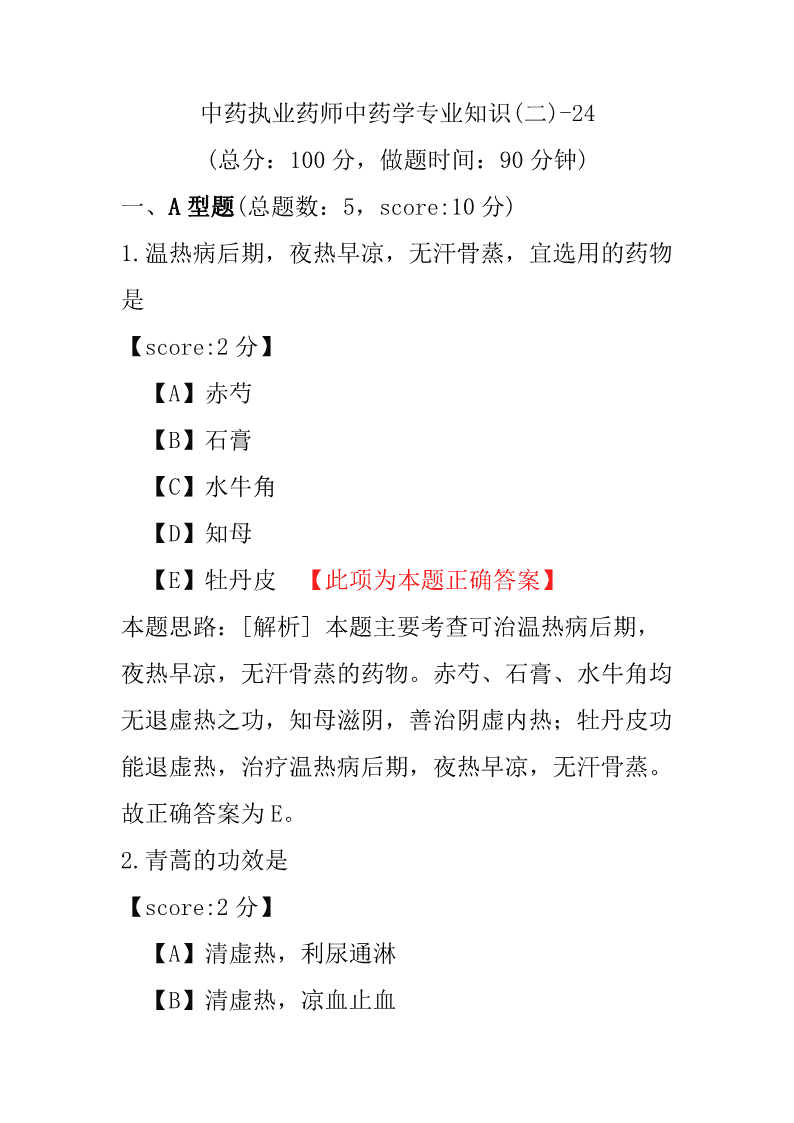 中药执业药师中药学专业知识(二)-24
(总分：100 分，做题时间：90 分钟)

一、A 型题(总题数：5，score:10 分)

1.温热病后期，夜热早凉，无汗骨蒸，宜选用的药物是

【score:2 分】

【A】赤芍

【B】石膏

【C】水牛角

【D】知母

【E】牡丹皮 【此项为本题正确答案】

本题思路：[解析] 本题主要考查可治温热病后期，夜热早凉，无汗骨蒸的药物。赤芍、石膏、水牛角均无退虚热之功，知母滋阴，善治阴虚内热；牡丹皮功能退虚热，治疗温热病后期，夜热早凉，无汗骨蒸。故正确答案为 E。

2.青蒿的功效是

【score:2 分】

【A】清虚热，利尿通淋

【B】清虚热，凉血止血